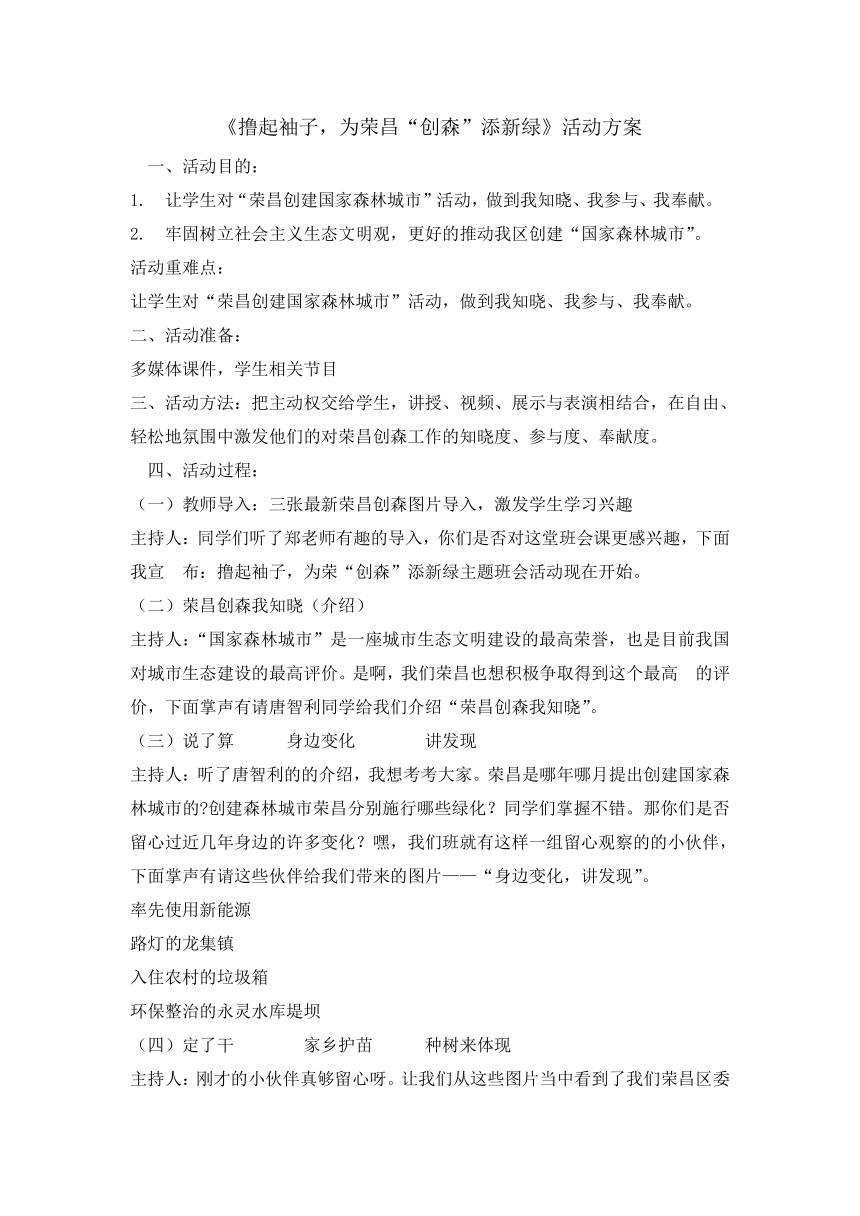 《撸起袖子，为荣昌“创森”添新绿》活动方案

一、活动目的：

1. 让学生对“荣昌创建国家森林城市”活动，做到我知晓、我参与、我奉献。

2. 牢固树立社会主义生态文明观，更好的推动我区创建“国家森林城市”。

活动重难点：

让学生对“荣昌创建国家森林城市”活动，做到我知晓、我参与、我奉献。

二、活动准备：

多媒体课件，学生相关节目

三、活动方法：把主动权交给学生，讲授、视频、展示与表演相结合，在自由、轻松地氛围中激发他们的对荣昌创森工作的知晓度、参与度、奉献度。

四、活动过程：

（一）教师导入：三张最新荣昌创森图片导入，激发学生学习兴趣

主持人：同学们听了郑老师有趣的导入，你们是否对这堂班会课更感兴趣，下面我宣 布：撸起袖子，为荣“创森”添新绿主题班会活动现在开始。

（二）荣昌创森我知晓（介绍）

主持人：“国家森林城市”是一座城市生态文明建设的最高荣誉，也是目前我国对城市生态建设的最高评价。是啊，我们荣昌也想积极争取得到这个最高 的评价，下面掌声有请唐智利同学给我们介绍“荣昌创森我知晓”。

（三）说了算 身边变化 讲发现

主持人：听了唐智利的介绍，我想考考大家。荣昌是哪年哪月提出创建国家森林城市的?创建森林城市荣昌分别施行哪些绿化？同学们掌握不错。那你们是否留心过近几年身边的许多变化？嘿，我们班就有这样一组留心观察的的小伙伴，下面掌声有请这些伙伴给我们带来的图片——“身边变化，讲发现”。

率先使用新能源

路灯的龙集镇

入住农村的垃圾箱

环保整治的永灵水库堤坝

（四）定了干 家乡护苗 种树来体现

主持人：刚才的小伙伴真够留心呀。让我们从这些图片当中看到了我们荣昌区委